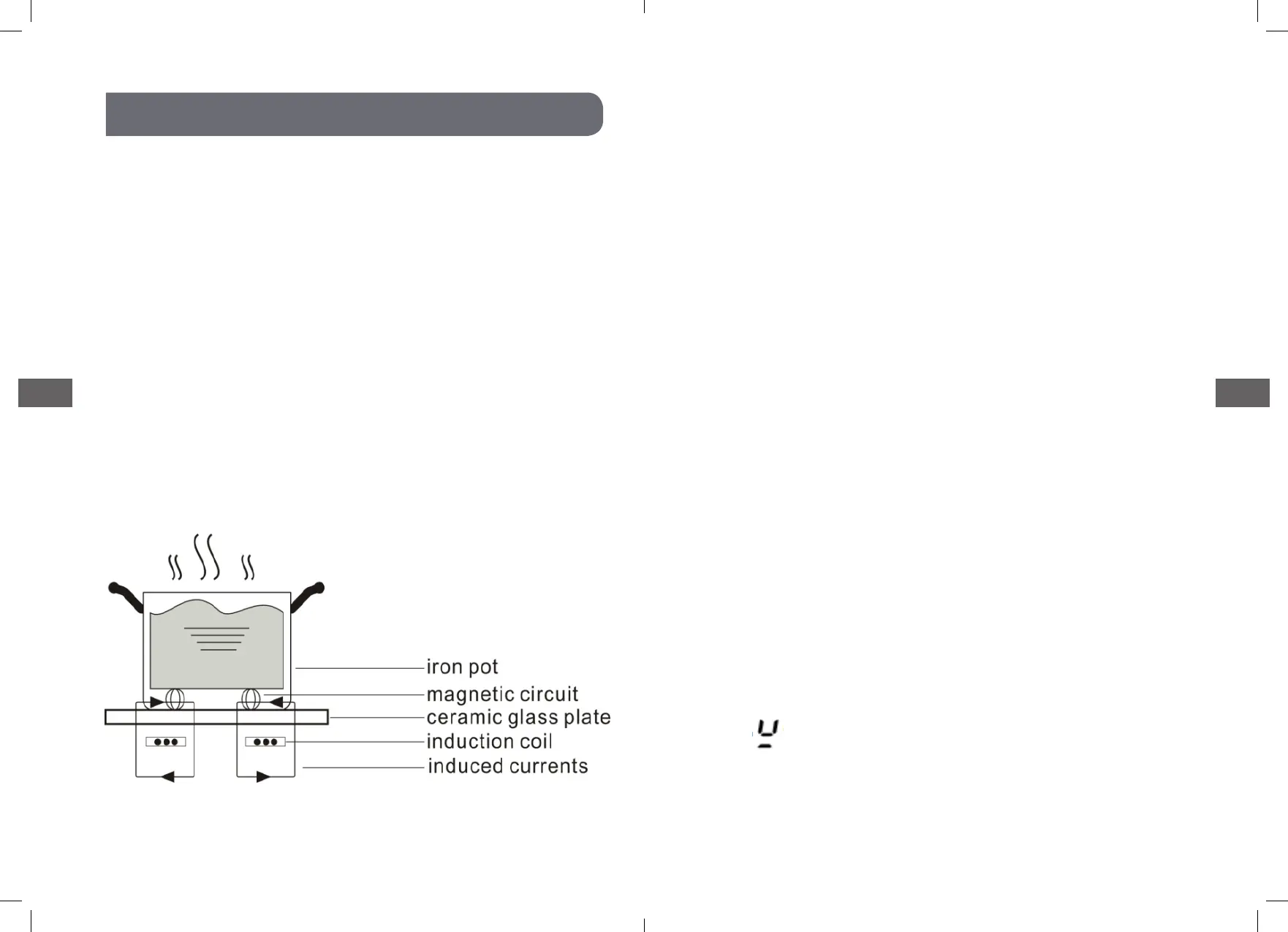 iron pot
magnetic circuit
ceramic glass plate
induction coil
induced currents